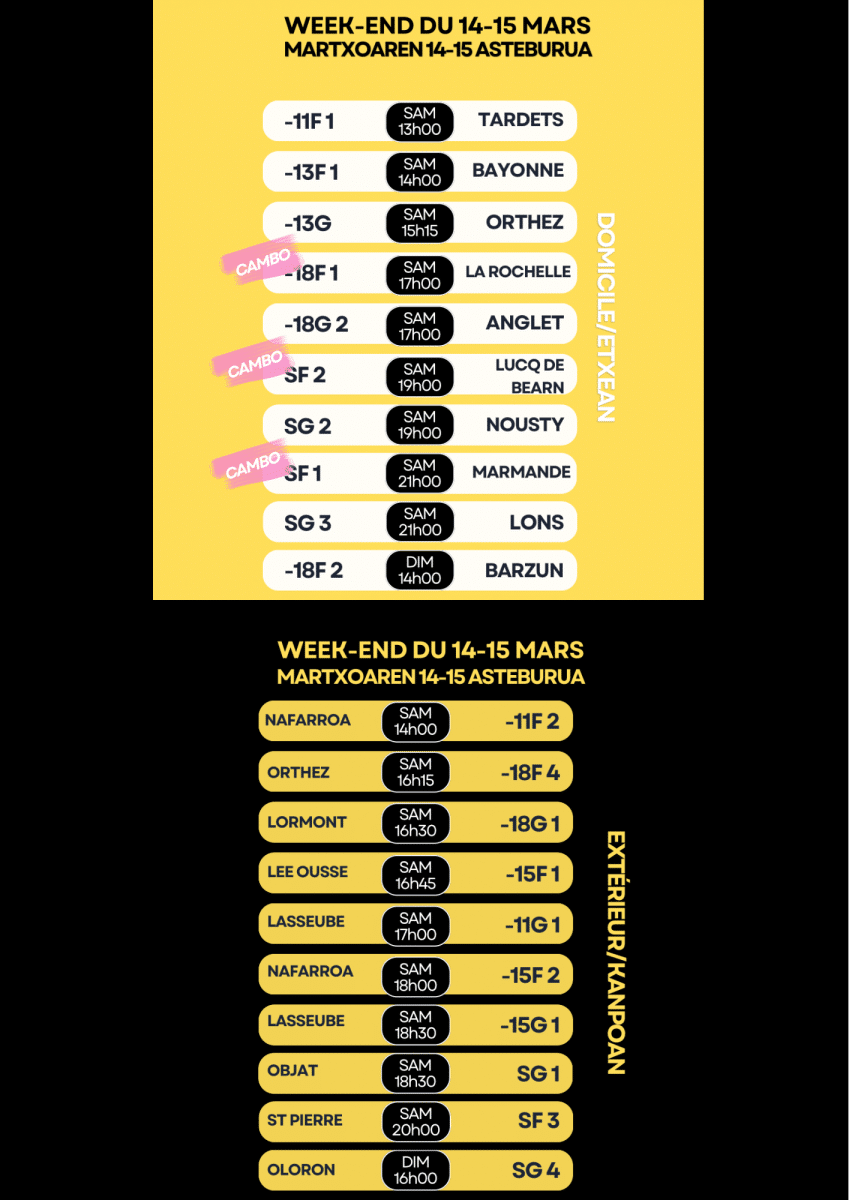 WEEK-END DU 14-15 MARS
MARTXOAREN 14-15 ASTEBURUA

-11F 1 SAM 13h00 TARDETS

-13F 1 SAM 14h00 BAYONNE

-13G SAM 15h15 ORTHEZ

CAMBO

-18F 1 SAM 17h00 LA ROCHELLE

-18G 2 SAM 17h00 ANGLET

CAMBO

SF 2 SAM 19h00 LUCQ DE BEARN

SG 2 SAM 19h00 NOUSTY

CAMBO

SF 1 SAM 21h00 MARMANDE

SG 3 SAM 21h00 LONS

-18F 2 DIM 14h00 BARZUN

DOMICILE/ETXEAN

WEEK-END DU 14-15 MARS
MARTXOAREN 14-15 ASTEBURUA

NAFARROA SAM 14h00 -11F 2

ORTHEZ SAM 16h15 -18F 4

LORMONT SAM 16h30 -18G 1

LEE OUSSE SAM 16h45 -15F 1

LASSEUBE SAM 17h00 -11G 1

NAFARROA SAM 18h00 -15F 2

LASSEUBE SAM 18h30 -15G 1

OBJAT SAM 18h30 SG 1

ST PIERRE SAM 20h00 SF 3

OLORON DIM 16h00 SG 4

EXTÉRIEUR/KANPOAN